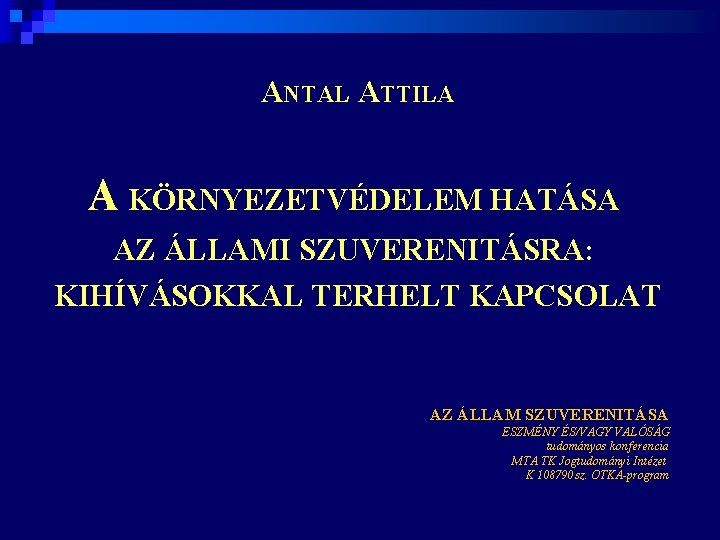 ANTAL ATTILA

A KÖRNYEZETVÉDELEM HATÁSA
AZ ÁLLAMI SZUVERENITÁSRA:
KIHÍVÁSOKKAL TERHELT KAPCSOLAT

AZ ÁLLAM SZUVERENITÁSA
ESZMÉNY ÉS/VAGY VALÓSÁG
tudományos konferencia
MTA TK Jogtudományi Intézet
K 108790 sz. OTKA-program